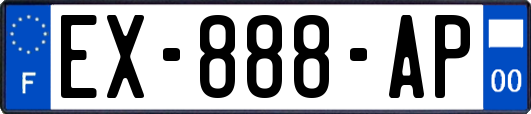 F

EX-888-AP

00